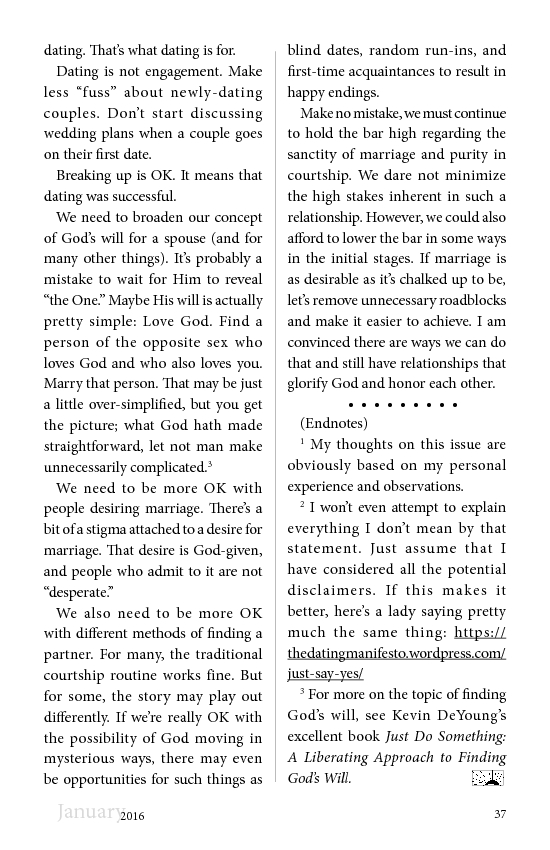 dating. That's what dating is for.

Dating is not engagement. Make less "fuss" about newly-dating couples. Don't start discussing wedding plans when a couple goes on their first date.

Breaking up is OK. It means that dating was successful.

We need to broaden our concept of God's will for a spouse (and for many other things). It's probably a mistake to wait for Him to reveal "the One." Maybe His will is actually pretty simple: Love God. Find a person of the opposite sex who loves God and who also loves you. Marry that person. That may be just a little over-simplified, but you get the picture; what God hath made straightforward, let not man make unnecessarily complicated.$^3$

We need to be more OK with people desiring marriage. There's a bit of a stigma attached to a desire for marriage. That desire is God-given, and people who admit to it are not "desperate."

We also need to be more OK with different methods of finding a partner. For many, the traditional courtship routine works fine. But for some, the story may play out differently. If we're really OK with the possibility of God moving in mysterious ways, there may even be opportunities for such things as blind dates, random run-ins, and first-time acquaintances to result in happy endings.

Make no mistake, we must continue to hold the bar high regarding the sanctity of marriage and purity in courtship. We dare not minimize the high stakes inherent in such a relationship. However, we could also afford to lower the bar in some ways in the initial stages. If marriage is as desirable as it's chalked up to be, let's remove unnecessary roadblocks and make it easier to achieve. I am convinced there are ways we can do that and still have relationships that glorify God and honor each other.

• • • • • • • • •

(Endnotes)

$^1$ My thoughts on this issue are obviously based on my personal experience and observations.

$^2$ I won't even attempt to explain everything I don't mean by that statement. Just assume that I have considered all the potential disclaimers. If this makes it better, here's a lady saying pretty much the same thing: https://thedatingmanifesto.wordpress.com/just-say-yes/

$^3$ For more on the topic of finding God's will, see Kevin DeYoung's excellent book Just Do Something: A Liberating Approach to Finding God's Will.

January 2016

37